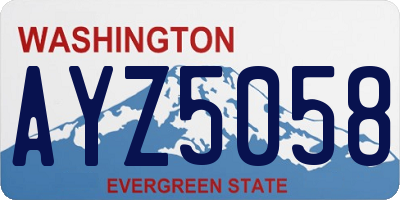 WASHINGTON

AYZ5058

EVERGREEN STATE